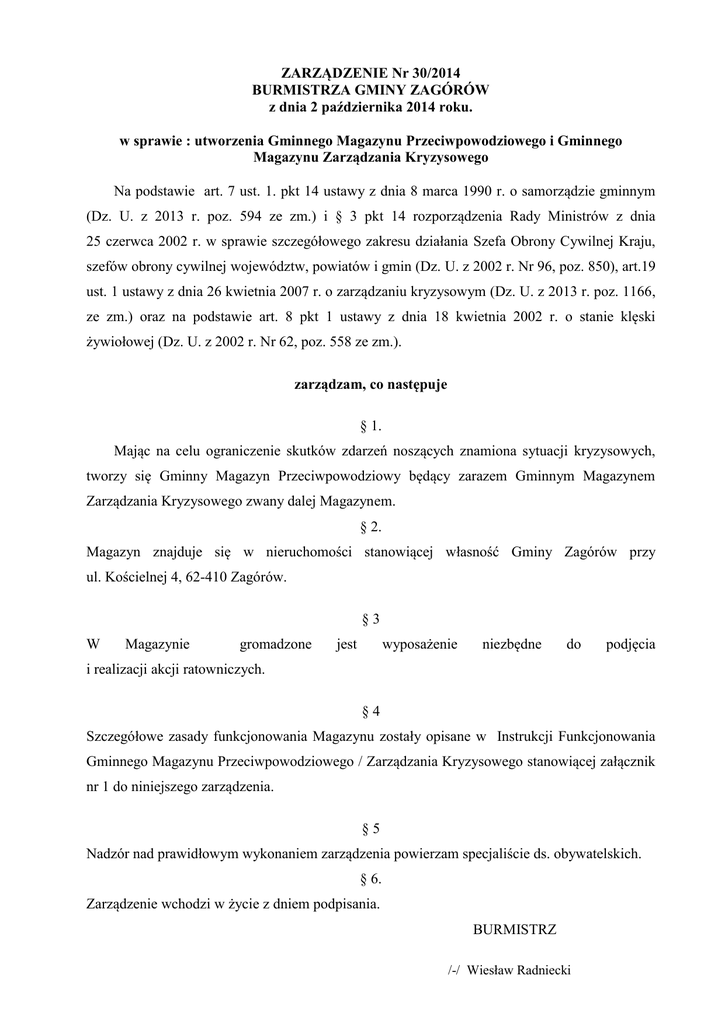 ZARZĄDZENIE Nr 30/2014
BURMISTRZA GMINY ZAGÓRÓW
z dnia 2 października 2014 roku.

w sprawie : utworzenia Gminnego Magazynu Przeciwpowodziowego i Gminnego Magazynu Zarządzania Kryzysowego

Na podstawie art. 7 ust. 1. pkt 14 ustawy z dnia 8 marca 1990 r. o samorządzie gminnym (Dz. U. z 2013 r. poz. 594 ze zm.) i § 3 pkt 14 rozporządzenia Rady Ministrów z dnia 25 czerwca 2002 r. w sprawie szczegółowego zakresu działania Szefa Obrony Cywilnej Kraju, szefów obrony cywilnej województw, powiatów i gmin (Dz. U. z 2002 r. Nr 96, poz. 850), art.19 ust. 1 ustawy z dnia 26 kwietnia 2007 r. o zarządzaniu kryzysowym (Dz. U. z 2013 r. poz. 1166, ze zm.) oraz na podstawie art. 8 pkt 1 ustawy z dnia 18 kwietnia 2002 r. o stanie klęski żywiołowej (Dz. U. z 2002 r. Nr 62, poz. 558 ze zm.).

zarządzam, co następuje

§ 1.

Mając na celu ograniczenie skutków zdarzeń noszących znamiona sytuacji kryzysowych, tworzy się Gminny Magazyn Przeciwpowodziowy będący zarazem Gminnym Magazynem Zarządzania Kryzysowego zwany dalej Magazynem.

§ 2.

Magazyn znajduje się w nieruchomości stanowiącej własność Gminy Zagórów przy ul. Kościelnej 4, 62-410 Zagórów.

§ 3

W Magazynie gromadzone jest wyposażenie niezbędne do podjęcia i realizacji akcji ratowniczych.

§ 4

Szczegółowe zasady funkcjonowania Magazynu zostały opisane w Instrukcji Funkcjonowania Gminnego Magazynu Przeciwpowodziowego / Zarządzania Kryzysowego stanowiącej załącznik nr 1 do niniejszego zarządzenia.

§ 5

Nadzór nad prawidłowym wykonaniem zarządzenia powierzam specjaliście ds. obywatelskich.

§ 6.

Zarządzenie wchodzi w życie z dniem podpisania.

BURMISTRZ

/-/ Wiesław Radniecki